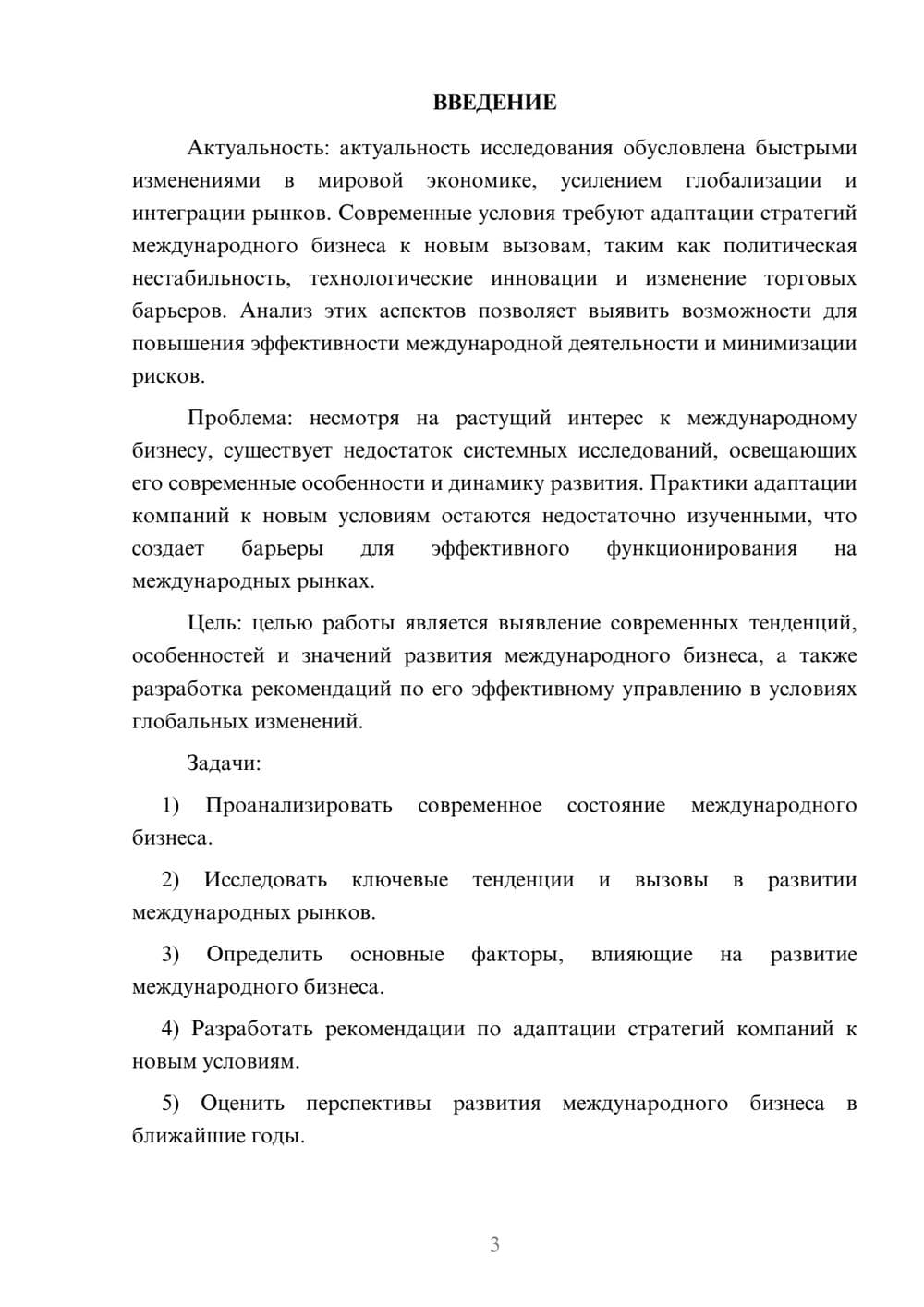 ВВЕДЕНИЕ

Актуальность: актуальность исследования обусловлена быстрыми изменениями в мировой экономике, усилением глобализации и интеграции рынков. Современные условия требуют адаптации стратегий международного бизнеса к новым вызовам, таким как политическая нестабильность, технологические инновации и изменение торговых барьеров. Анализ этих аспектов позволяет выявить возможности для повышения эффективности международной деятельности и минимизации рисков.

Проблема: несмотря на растущий интерес к международному бизнесу, существует недостаток системных исследований, освещающих его современные особенности и динамику развития. Практики адаптации компаний к новым условиям остаются недостаточно изученными, что создает барьеры для эффективного функционирования на международных рынках.

Цель: целью работы является выявление современных тенденций, особенностей и значений развития международного бизнеса, а также разработка рекомендаций по его эффективному управлению в условиях глобальных изменений.

Задачи:

1) Проанализировать современное состояние международного бизнеса.

2) Исследовать ключевые тенденции и вызовы в развитии международных рынков.

3) Определить основные факторы, влияющие на развитие международного бизнеса.

4) Разработать рекомендации по адаптации стратегий компаний к новым условиям.

5) Оценить перспективы развития международного бизнеса в ближайшие годы.

3